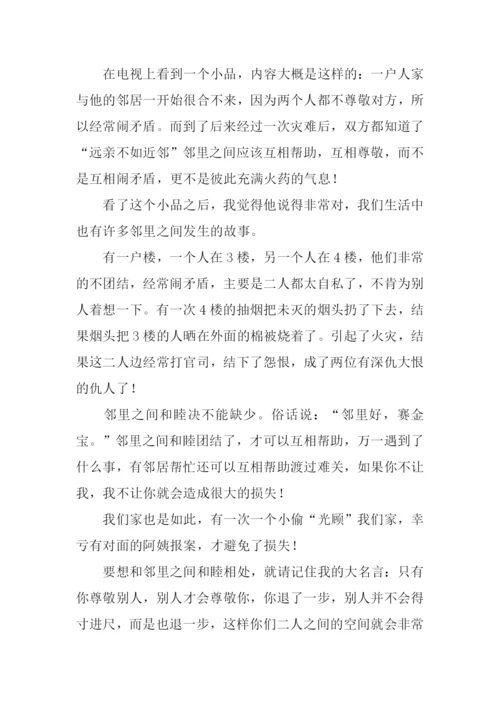 在电视上看到一个小品，内容大概是这样的：一户人家与他的邻居一开始很合不来，因为两个人都不尊敬对方，所以经常闹矛盾。而到了后来经过一次灾难后，双方都知道了“远亲不如近邻”邻里之间应该互相帮助，互相尊敬，而不是互相闹矛盾，更不是彼此充满火药的气息！

看了这个小品之后，我觉得他说得非常对，我们生活中也有许多邻里之间发生的故事。

有一户楼，一个人在3楼，另一个人在4楼，他们非常的不团结，经常闹矛盾，主要是二人都太自私了，不肯为别人着想一下。有一次4楼的抽烟把未灭的烟头扔了下去，结果烟头把3楼的人晒在外面的棉被烧着了。引起了火灾，结果这二人边经常打官司，结下了怨恨，成了两位有深仇大恨的仇人了！

邻里之间和睦决不能缺少。俗话说：“邻里好，赛金宝。”邻里之间和睦团结了，才可以互相帮助，万一遇到了什么事，有邻居帮忙还可以互相帮助渡过难关，如果你不让我，我不让你就会造成很大的损失！

我们家也是如此，有一次一个小偷“光顾”我们家，幸亏有对面的阿姨报案，才避免了损失！

要想和邻里之间和睦相处，就请记住我的大名言：只有你尊敬别人，别人才会尊敬你，你退了一步，别人并不会得寸进尺，而是也退一步，这样你们二人之间的空间就会非常